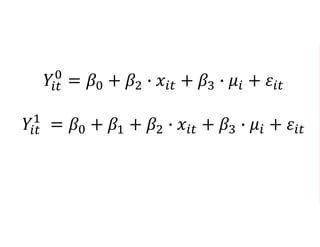 $Y_{it}^{0} = \beta_0 + \beta_2 \cdot x_{it} + \beta_3 \cdot \mu_i + \varepsilon_{it}$

$Y_{it}^{1} = \beta_0 + \beta_1 + \beta_2 \cdot x_{it} + \beta_3 \cdot \mu_i + \varepsilon_{it}$